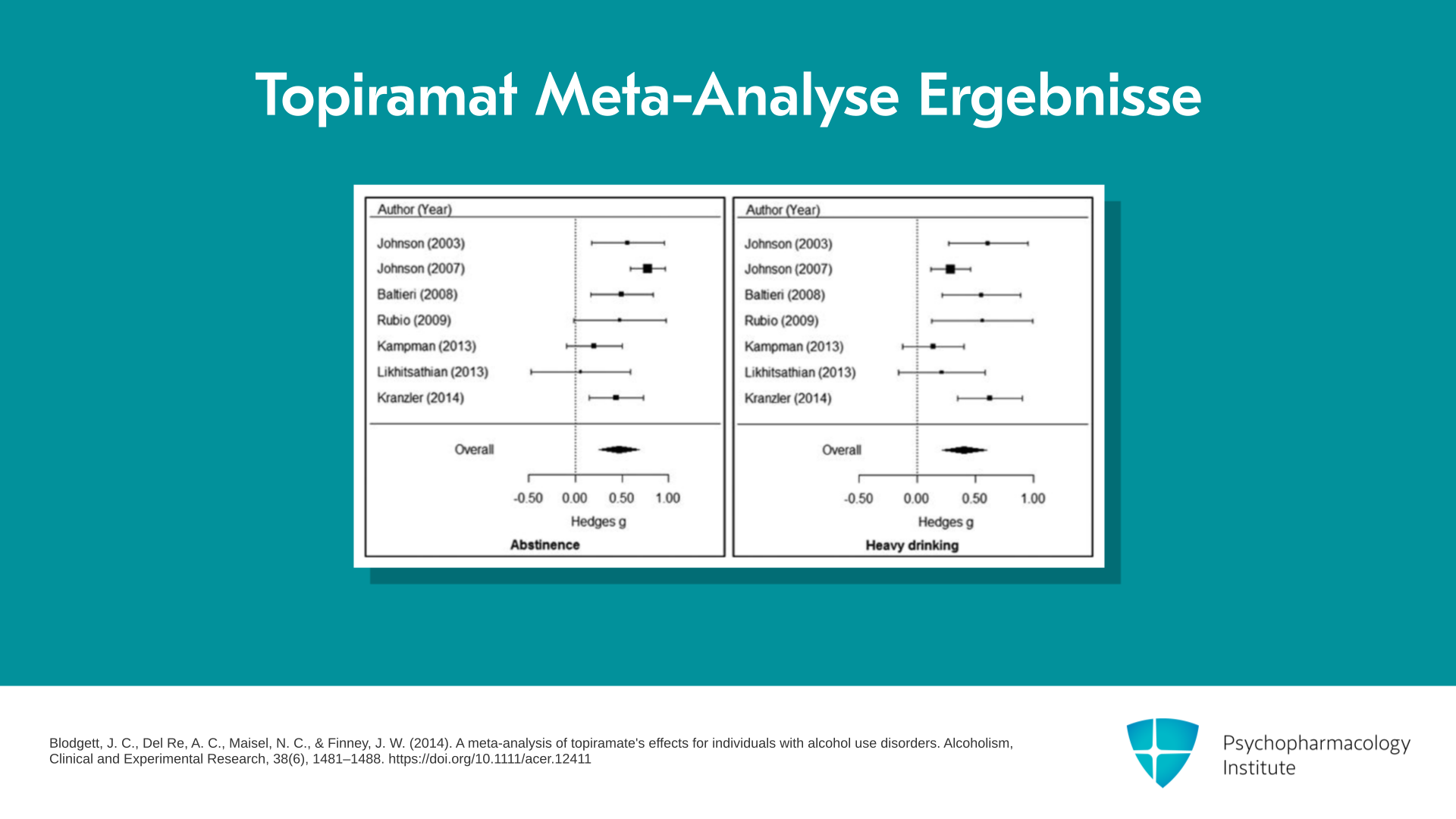 Topiramat Meta-Analyse Ergebnisse

Author (Year)
Johnson (2003)
Johnson (2007)
Baltieri (2008)
Rubio (2009)
Kampman (2013)
Likhitsathian (2013)
Kranzler (2014)
Overall
-0.50 0.00 0.50 1.00
Hedges g
Abstinence

Author (Year)
Johnson (2003)
Johnson (2007)
Baltieri (2008)
Rubio (2009)
Kampman (2013)
Likhitsathian (2013)
Kranzler (2014)
Overall
-0.50 0.00 0.50 1.00
Hedges g
Heavy drinking

Blodgett, J. C., Del Re, A. C., Maisel, N. C., & Finney, J. W. (2014). A meta-analysis of topiramate's effects for individuals with alcohol use disorders. Alcoholism, Clinical and Experimental Research, 38(6), 1481–1488. https://doi.org/10.1111/acer.12411

Psychopharmacology Institute